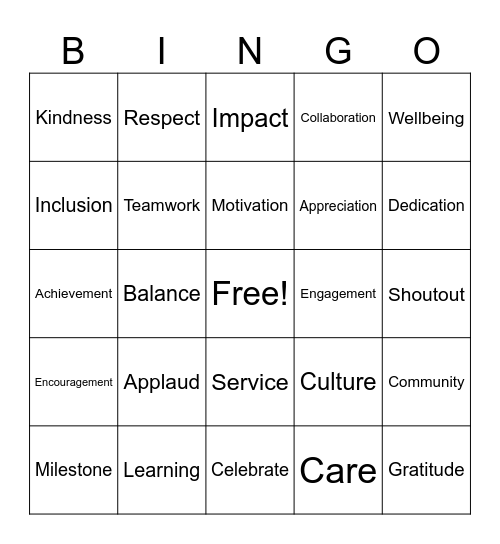 | B | I | N | G | O |
|---|---|---|---|---|
| Kindness | Respect | Impact | Collaboration | Wellbeing |
| Inclusion | Teamwork | Motivation | Appreciation | Dedication |
| Achievement | Balance | Free! | Engagement | Shoutout |
| Encouragement | Applaud | Service | Culture | Community |
| Milestone | Learning | Celebrate | Care | Gratitude |